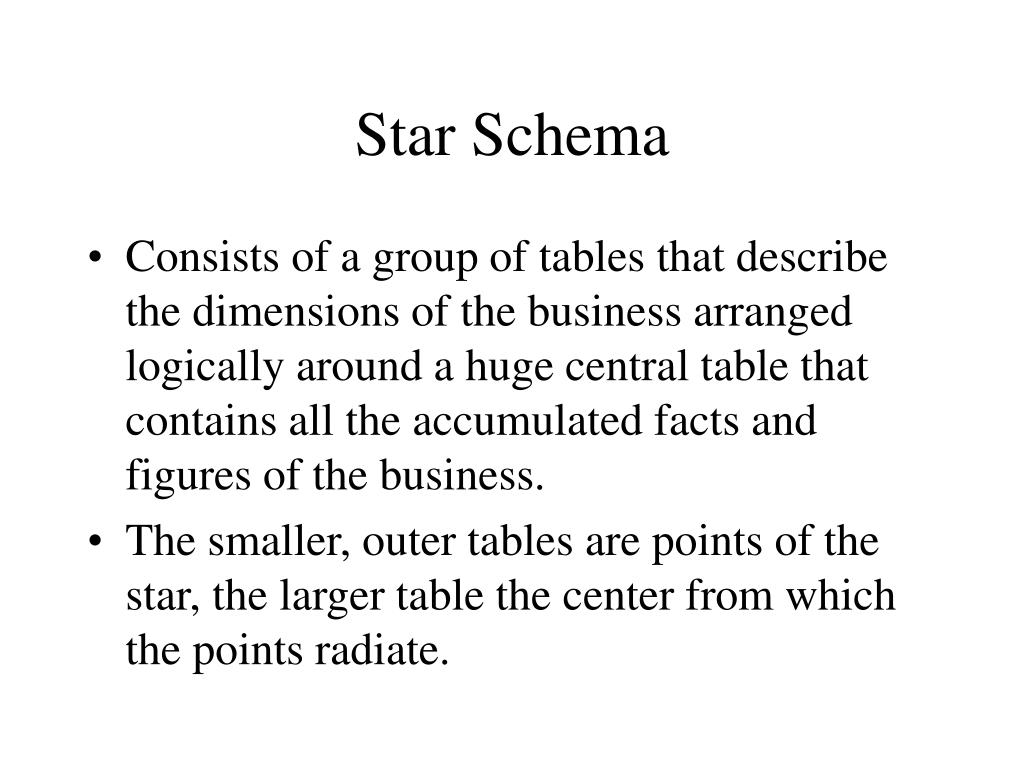 Star Schema

• Consists of a group of tables that describe the dimensions of the business arranged logically around a huge central table that contains all the accumulated facts and figures of the business.

• The smaller, outer tables are points of the star, the larger table the center from which the points radiate.